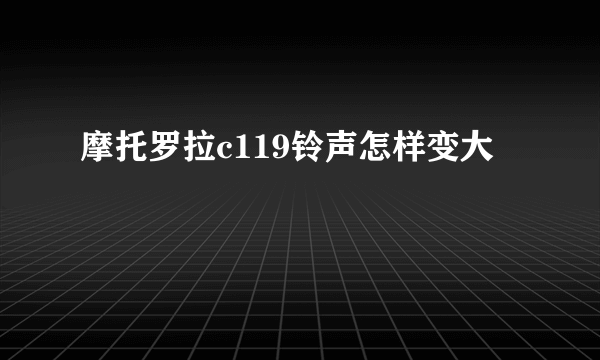 摩托罗拉c119铃声怎样变大